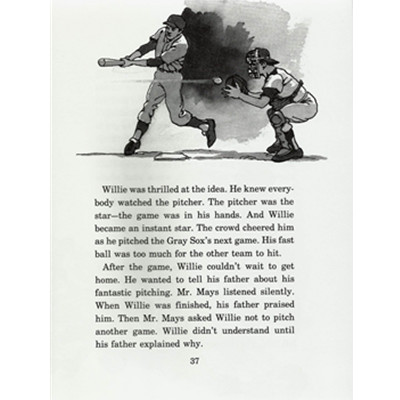 Willie was thrilled at the idea. He knew everybody watched the pitcher. The pitcher was the star—the game was in his hands. And Willie became an instant star. The crowd cheered him as he pitched the Gray Sox's next game. His fast ball was too much for the other team to hit.

After the game, Willie couldn't wait to get home. He wanted to tell his father about his fantastic pitching. Mr. Mays listened silently. When Willie was finished, his father praised him. Then Mr. Mays asked Willie not to pitch another game. Willie didn't understand until his father explained why.

37